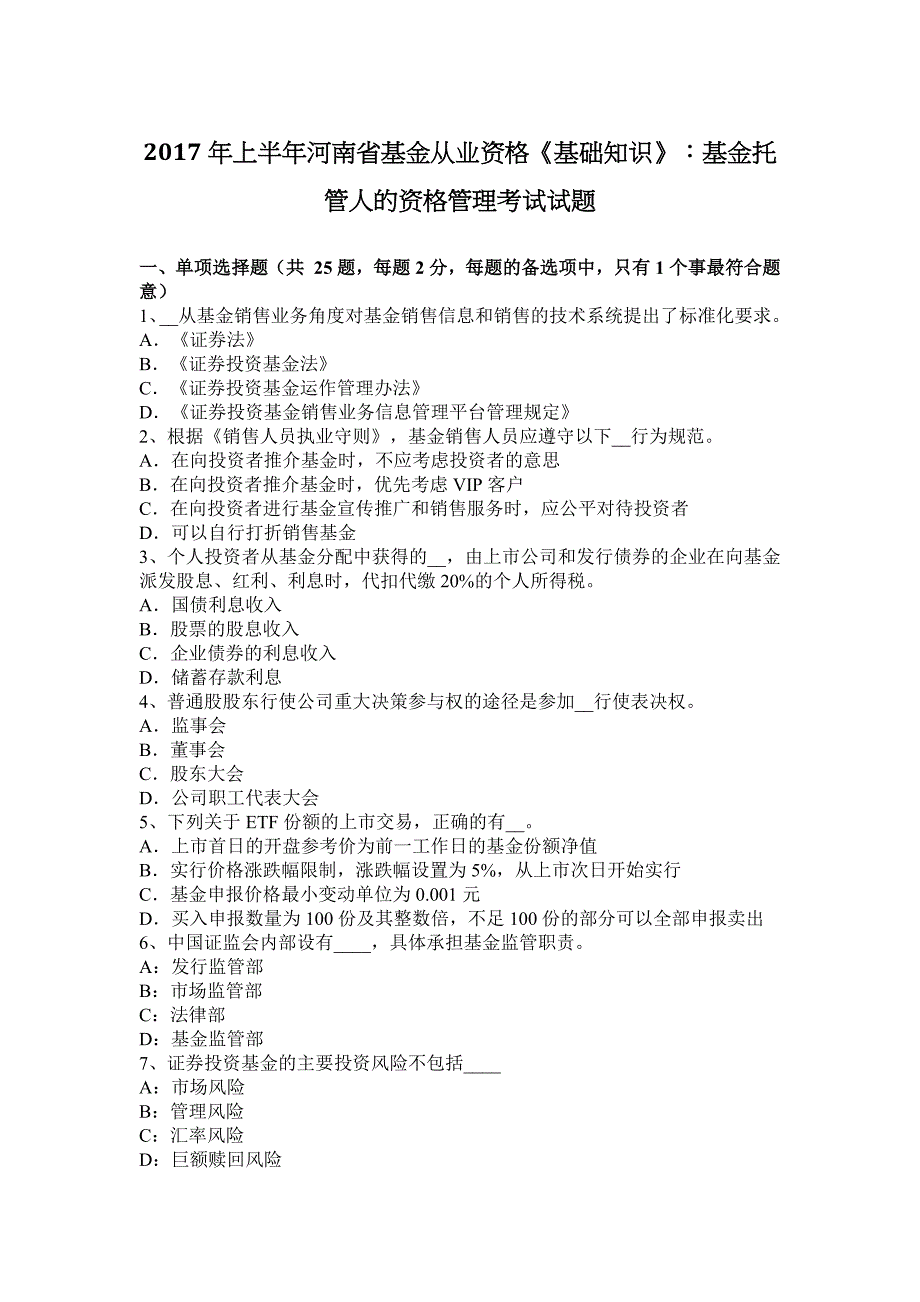 2017 年上半年河南省基金从业资格《基础知识》：基金托管人的资格管理考试试题

一、单项选择题（共 25 题，每题 2 分，每题的备选项中，只有 1 个事最符合题意）
1、__从基金销售业务角度对基金销售信息和销售的技术系统提出了标准化要求。
A．《证券法》
B．《证券投资基金法》
C．《证券投资基金运作管理办法》
D．《证券投资基金销售业务信息管理平台管理规定》
2、根据《销售人员执业守则》，基金销售人员应遵守以下__行为规范。
A．在向投资者推介基金时，不应考虑投资者的意思
B．在向投资者推介基金时，优先考虑 VIP 客户
C．在向投资者进行基金宣传推广和销售服务时，应公平对待投资者
D．可以自行打折销售基金
3、个人投资者从基金分配中获得的__，由上市公司和发行债券的企业在向基金派发股息、红利、利息时，代扣代缴 20%的个人所得税。
A．国债利息收入
B．股票的股息收入
C．企业债券的利息收入
D．储蓄存款利息
4、普通股股东行使公司重大决策参与权的途径是参加__行使表决权。
A．监事会
B．董事会
C．股东大会
D．公司职工代表大会
5、下列关于 ETF 份额的上市交易，正确的有__。
A．上市首日的开盘参考价为前一工作日的基金份额净值
B．实行价格涨跌幅限制，涨跌幅设置为 5%，从上市次日开始实行
C．基金申报价格最小变动单位为 0.001 元
D．买入申报数量为 100 份及其整数倍，不足 100 份的部分可以全部申报卖出
6、中国证监会内部设有____，具体承担基金监管职责。
A：发行监管部
B：市场监管部
C：法律部
D：基金监管部
7、证券投资基金的主要投资风险不包括____
A：市场风险
B：管理风险
C：汇率风险
D：巨额赎回风险